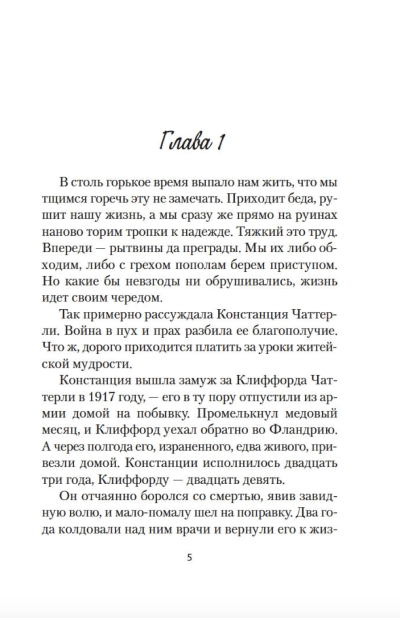 Глава 1

В столь горькое время выпало нам жить, что мы тщимся горечь эту не замечать. Приходит беда, рушит нашу жизнь, а мы сразу же прямо на руинах наново торим тропки к надежде. Тяжкий это труд. Впереди — рытвины да преграды. Мы их либо обходим, либо с грехом пополам берем приступом. Но какие бы невзгоды ни обрушивались, жизнь идет своим чередом.

Так примерно рассуждала Констанция Чаттерли. Война в пух и прах разбила ее благополучие. Что ж, дорого приходится платить за уроки житейской мудрости.

Констанция вышла замуж за Клиффорда Чаттерли в 1917 году, — его в ту пору отпустили из армии домой на побывку. Промелькнул медовый месяц, и Клиффорд уехал обратно во Фландрию. А через полгода его, израненного, едва живого, привезли домой. Констанции исполнилось двадцать три года, Клиффорду — двадцать девять.

Он отчаянно боролся со смертью, явив завидную волю, и мало-помалу шел на поправку. Два года колдовали над ним врачи и вернули его к жиз-

5